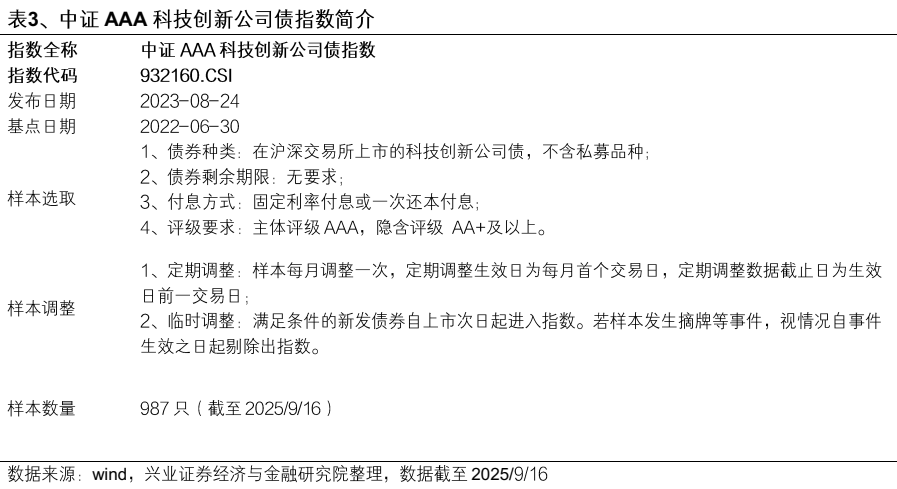 表3、中证 AAA 科技创新公司债指数简介

| 指数全称 | 中证 AAA 科技创新公司债指数 |
|---|---|
| 指数代码 | 932160.CSI |
| 发布日期 | 2023-08-24 |
| 基点日期 | 2022-06-30 |
| 样本选取 | 1、债券种类：在沪深交易所上市的科技创新公司债，不含私募品种；<br>2、债券剩余期限：无要求；<br>3、付息方式：固定利率付息或一次还本付息；<br>4、评级要求：主体评级 AAA，隐含评级 AA+及以上。 |
| 样本调整 | 1、定期调整：样本每月调整一次，定期调整生效日为每月首个交易日，定期调整数据截止日为生效日前一交易日；<br>2、临时调整：满足条件的新发债券自上市次日起进入指数。若样本发生摘牌等事件，视情况自事件生效之日起剔除出指数。 |
| 样本数量 | 987 只（截至 2025/9/16） |

数据来源：wind，兴业证券经济与金融研究院整理，数据截至 2025/9/16